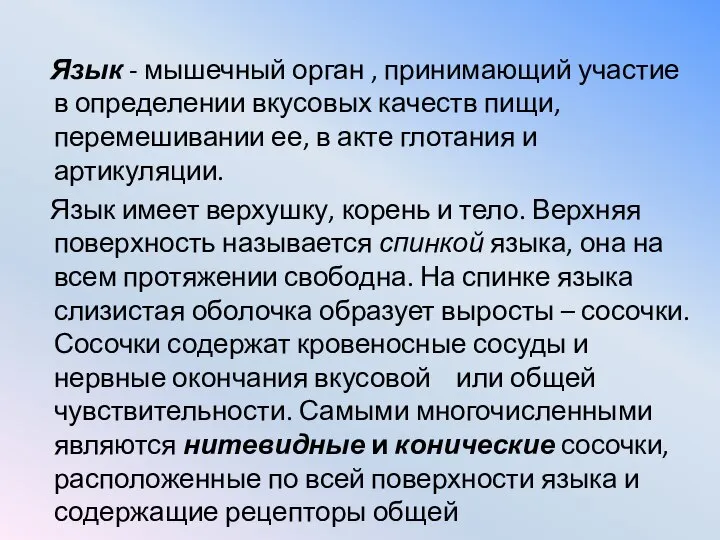 Язык - мышечный орган , принимающий участие в определении вкусовых качеств пищи, перемешивании ее, в акте глотания и артикуляции.

Язык имеет верхушку, корень и тело. Верхняя поверхность называется спинкой языка, она на всем протяжении свободна. На спинке языка слизистая оболочка образует выросты – сосочки. Сосочки содержат кровеносные сосуды и нервные окончания вкусовой или общей чувствительности. Самыми многочисленными являются нитевидные и конические сосочки, расположенные по всей поверхности языка и содержащие рецепторы общей